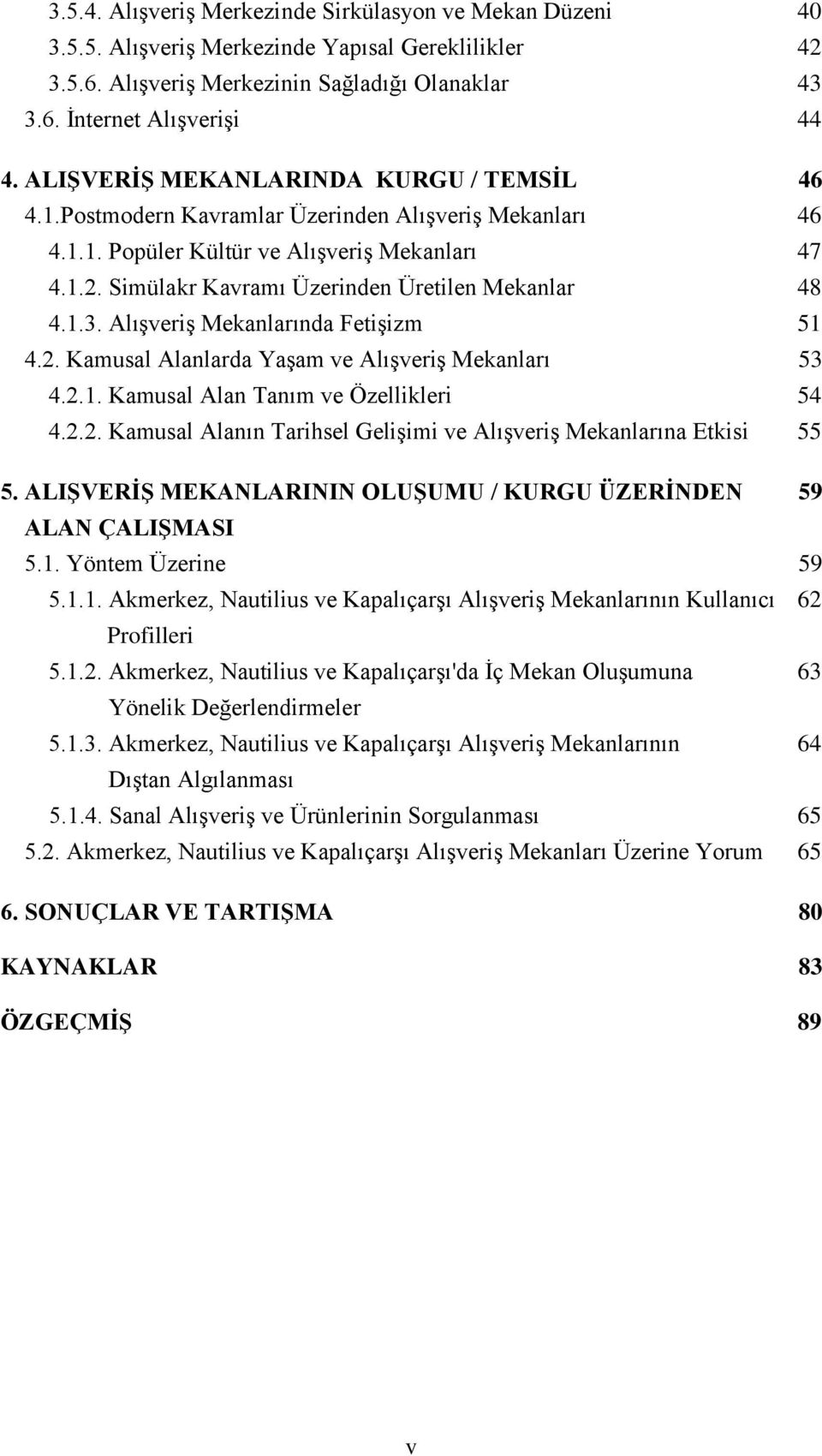 3.5.4. Alışveriş Merkezinde Sirkülasyon ve Mekan Düzeni 40
3.5.5. Alışveriş Merkezinde Yapısal Gereklilikler 42
3.5.6. Alışveriş Merkezinin Sağladığı Olanaklar 43
3.6. İnternet Alışverişi 44

4. ALIŞVERİŞ MEKANLARINDA KURGU / TEMSİL 46
4.1.Postmodern Kavramlar Üzerinden Alışveriş Mekanları 46
4.1.1. Popüler Kültür ve Alışveriş Mekanları 47
4.1.2. Simülakr Kavramı Üzerinden Üretilen Mekanlar 48
4.1.3. Alışveriş Mekanlarında Fetişizm 51
4.2. Kamusal Alanlarda Yaşam ve Alışveriş Mekanları 53
4.2.1. Kamusal Alan Tanım ve Özellikleri 54
4.2.2. Kamusal Alanın Tarihsel Gelişimi ve Alışveriş Mekanlarına Etkisi 55

5. ALIŞVERİŞ MEKANLARININ OLUŞUMU / KURGU ÜZERİNDEN ALAN ÇALIŞMASI 59
5.1. Yöntem Üzerine 59
5.1.1. Akmerkez, Nautilius ve Kapalıçarşı Alışveriş Mekanlarının Kullanıcı Profilleri 62
5.1.2. Akmerkez, Nautilius ve Kapalıçarşı'da İç Mekan Oluşumuna Yönelik Değerlendirmeler 63
5.1.3. Akmerkez, Nautilius ve Kapalıçarşı Alışveriş Mekanlarının Dıştan Algılanması 64
5.1.4. Sanal Alışveriş ve Ürünlerinin Sorgulanması 65
5.2. Akmerkez, Nautilius ve Kapalıçarşı Alışveriş Mekanları Üzerine Yorum 65

6. SONUÇLAR VE TARTIŞMA 80

KAYNAKLAR 83

ÖZGEÇMİŞ 89

v